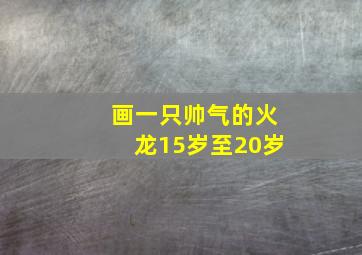 画一只帅气的火龙15岁至20岁